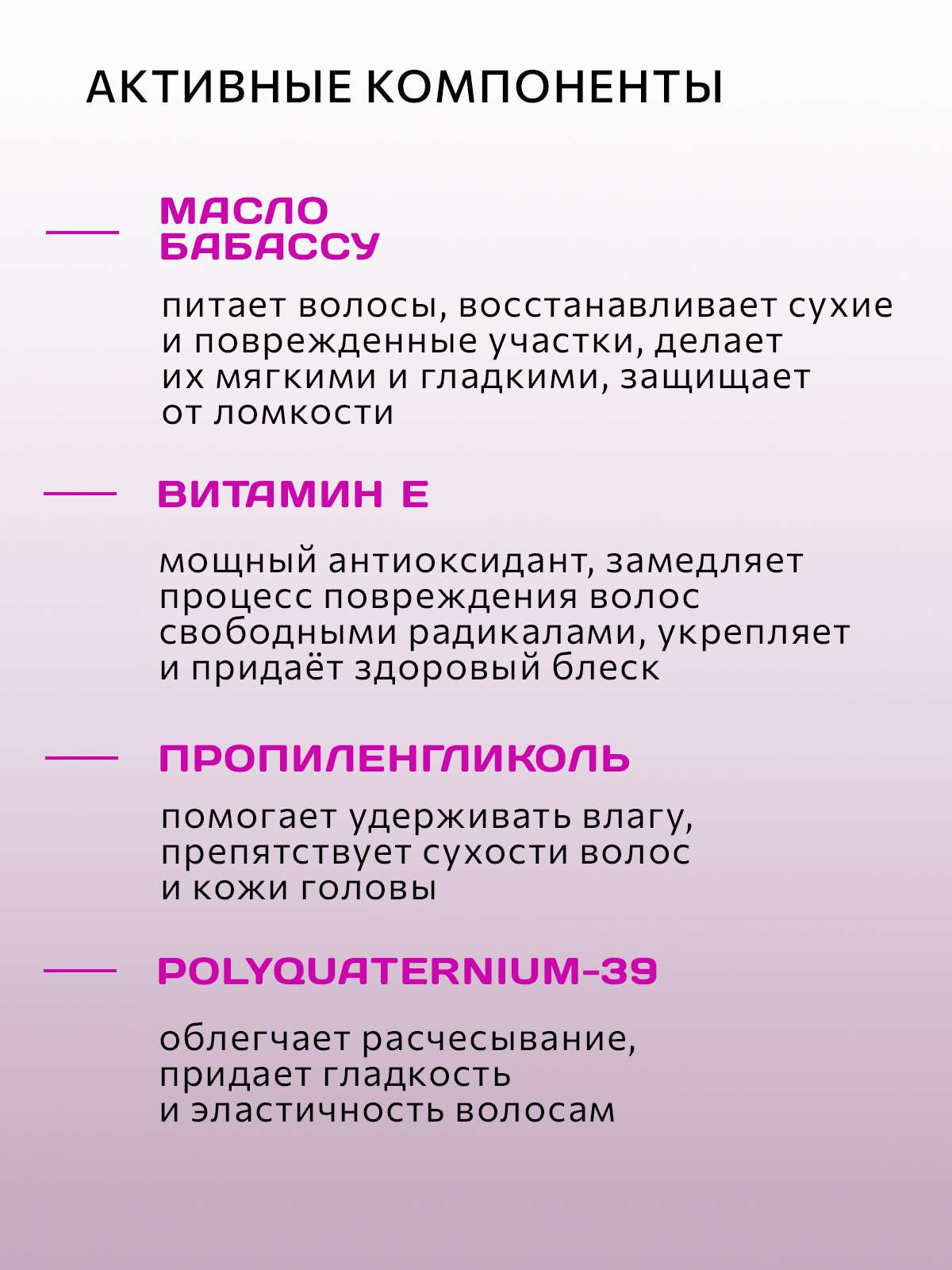 АКТИВНЫЕ КОМПОНЕНТЫ

МАСЛО БАБАССУ

питает волосы, восстанавливает сухие и поврежденные участки, делает их мягкими и гладкими, защищает от ломкости

ВИТАМИН Е

мощный антиоксидант, замедляет процесс повреждения волос свободными радикалами, укрепляет и придаёт здоровый блеск

ПРОПИЛЕНГЛИКОЛЬ

помогает удерживать влагу, препятствует сухости волос и кожи головы

POLYQUATERNIUM-39

облегчает расчесывание, придает гладкость и эластичность волосам